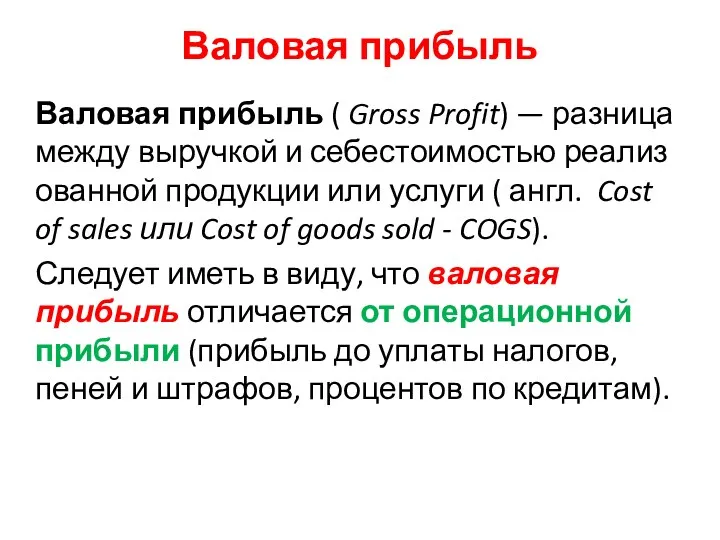 Валовая прибыль

Валовая прибыль ( Gross Profit) — разница между выручкой и себестоимостью реализ ованной продукции или услуги ( англ. Cost of sales или Cost of goods sold - COGS).

Следует иметь в виду, что валовая прибыль отличается от операционной прибыли (прибыль до уплаты налогов, пеней и штрафов, процентов по кредитам).